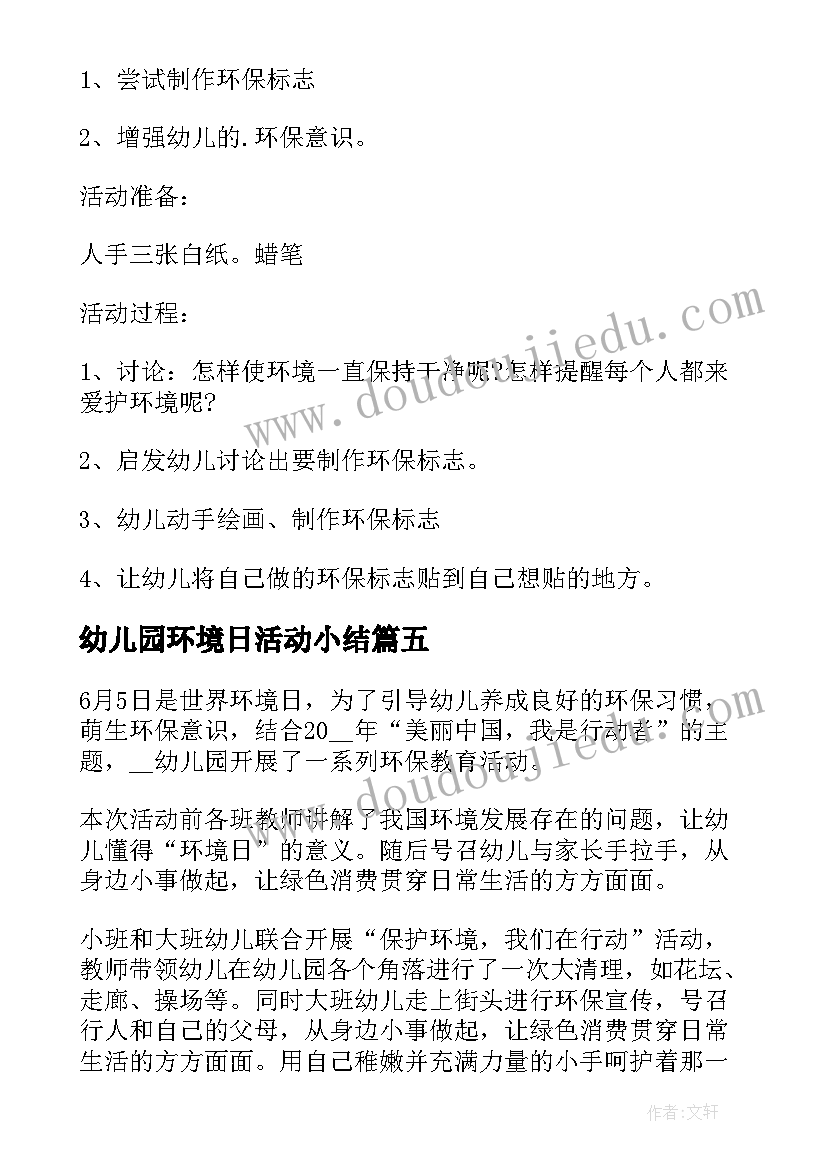 1、尝试制作环保标志

2、增强幼儿的.环保意识。

活动准备：

人手三张白纸。蜡笔

活动过程：

1、讨论：怎样使环境一直保持干净呢?怎样提醒每个人都来爱护环境呢?

2、启发幼儿讨论出要制作环保标志。

3、幼儿动手绘画、制作环保标志

4、让幼儿将自己做的环保标志贴到自己想贴的地方。

幼儿园环境日活动小结篇五

6月5日是世界环境日，为了引导幼儿养成良好的环保习惯，萌生环保意识，结合20__年“美丽中国，我是行动者”的主题，__幼儿园开展了一系列环保教育活动。

本次活动前各班教师讲解了我国环境发展存在的问题，让幼儿懂得“环境日”的意义。随后号召幼儿与家长手拉手，从身边小事做起，让绿色消费贯穿日常生活的方方面面。

小班和大班幼儿联合开展“保护环境，我们在行动”活动，教师带领幼儿在幼儿园各个角落进行了一次大清理，如花坛、走廊、操场等。同时大班幼儿走上街头进行环保宣传，号召行人和自己的父母，从身边小事做起，让绿色消费贯穿日常生活的方方面面。用自己稚嫩并充满力量的小手呵护着那一

www.doudoujiedu.com

www.doudoujiedu.com

作者:文轩